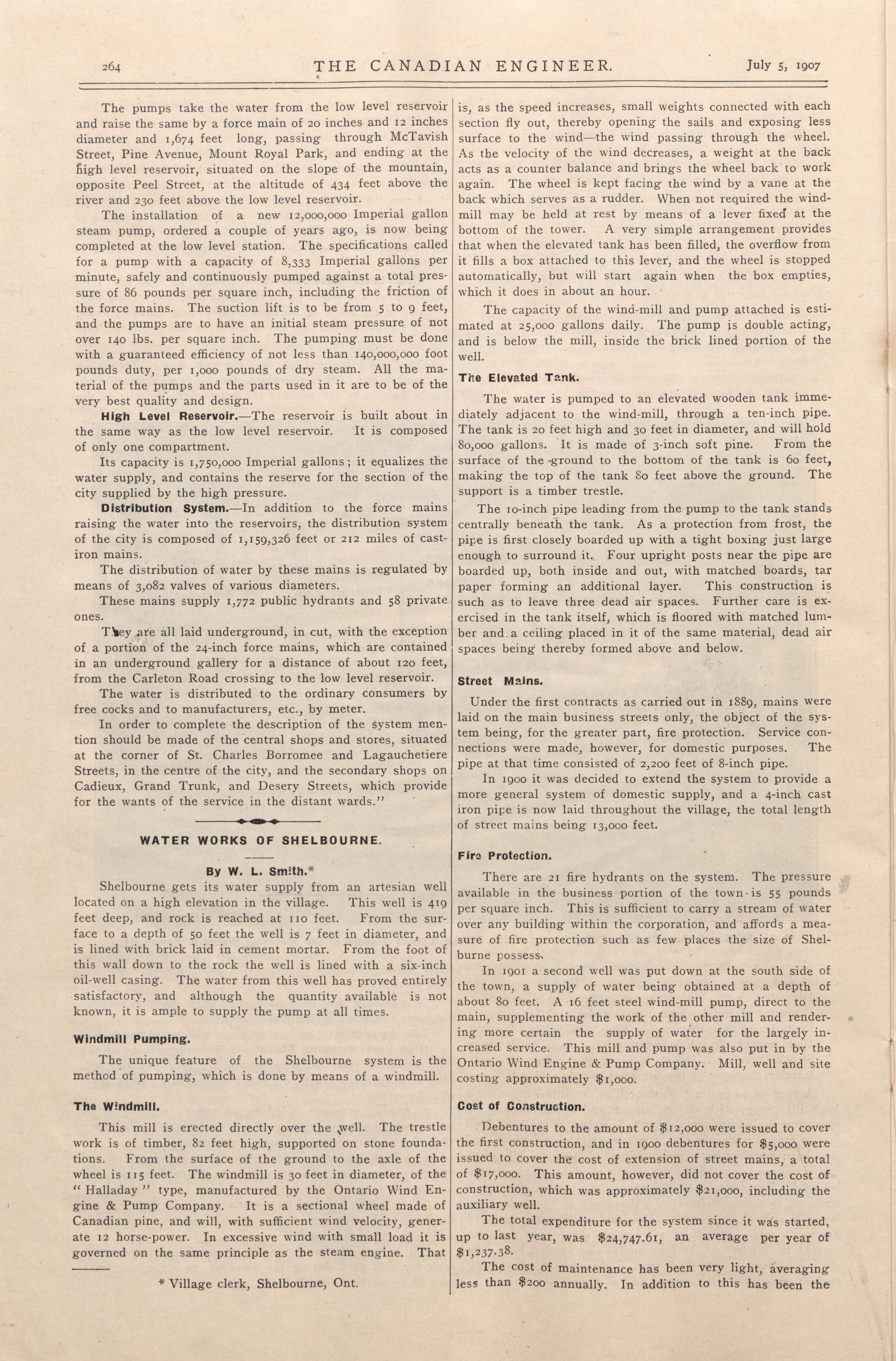 264 THE CANADIAN ENGINEER. July 5, 1907

The pumps take the water from the low level reservoir and raise the same by a force main of 20 inches and 12 inches diameter and 1,674 feet long, passing through McTavish Street, Pine Avenue, Mount Royal Park, and ending at the high level reservoir, situated on the slope of the mountain, opposite Peel Street, at the altitude of 434 feet above the river and 230 feet above the low level reservoir.

The installation of a new 12,000,000 Imperial gallon steam pump, ordered a couple of years ago, is now being completed at the low level station. The specifications called for a pump with a capacity of 8,333 Imperial gallons per minute, safely and continuously pumped against a total pressure of 86 pounds per square inch, including the friction of the force mains. The suction lift is to be from 5 to 9 feet, and the pumps are to have an initial steam pressure of not over 140 lbs. per square inch. The pumping must be done with a guaranteed efficiency of not less than 140,000,000 foot pounds duty, per 1,000 pounds of dry steam. All the material of the pumps and the parts used in it are to be of the very best quality and design.

High Level Reservoir.—The reservoir is built about in the same way as the low level reservoir. It is composed of only one compartment.

Its capacity is 1,750,000 Imperial gallons; it equalizes the water supply, and contains the reserve for the section of the city supplied by the high pressure.

Distribution System.—In addition to the force mains raising the water into the reservoirs, the distribution system of the city is composed of 1,159,326 feet or 212 miles of cast-iron mains.

The distribution of water by these mains is regulated by means of 3,082 valves of various diameters.

These mains supply 1,772 public hydrants and 58 private ones.

They are all laid underground, in cut, with the exception of a portion of the 24-inch force mains, which are contained in an underground gallery for a distance of about 120 feet, from the Carleton Road crossing to the low level reservoir.

The water is distributed to the ordinary consumers by free cocks and to manufacturers, etc., by meter.

In order to complete the description of the system mention should be made of the central shops and stores, situated at the corner of St. Charles Borromee and Lagauchetiere Streets, in the centre of the city, and the secondary shops on Cadieux, Grand Trunk, and Desery Streets, which provide for the wants of the service in the distant wards."

WATER WORKS OF SHELBOURNE.

By W. L. Smith.*

Shelbourne gets its water supply from an artesian well located on a high elevation in the village. This well is 419 feet deep, and rock is reached at 110 feet. From the surface to a depth of 50 feet the well is 7 feet in diameter, and is lined with brick laid in cement mortar. From the foot of this wall down to the rock the well is lined with a six-inch oil-well casing. The water from this well has proved entirely satisfactory, and although the quantity available is not known, it is ample to supply the pump at all times.

Windmill Pumping.

The unique feature of the Shelbourne system is the method of pumping, which is done by means of a windmill.

The Windmill.

This mill is erected directly over the well. The trestle work is of timber, 82 feet high, supported on stone foundations. From the surface of the ground to the axle of the wheel is 115 feet. The windmill is 30 feet in diameter, of the "Halladay" type, manufactured by the Ontario Wind Engine & Pump Company. It is a sectional wheel made of Canadian pine, and will, with sufficient wind velocity, generate 12 horse-power. In excessive wind with small load it is governed on the same principle as the steam engine. That

* Village clerk, Shelbourne, Ont.

is, as the speed increases, small weights connected with each section fly out, thereby opening the sails and exposing less surface to the wind—the wind passing through the wheel. As the velocity of the wind decreases, a weight at the back acts as a counter balance and brings the wheel back to work again. The wheel is kept facing the wind by a vane at the back which serves as a rudder. When not required the windmill may be held at rest by means of a lever fixed at the bottom of the tower. A very simple arrangement provides that when the elevated tank has been filled, the overflow from it fills a box attached to this lever, and the wheel is stopped automatically, but will start again when the box empties, which it does in about an hour.

The capacity of the wind-mill and pump attached is estimated at 25,000 gallons daily. The pump is double acting, and is below the mill, inside the brick lined portion of the well.

The Elevated Tank.

The water is pumped to an elevated wooden tank immediately adjacent to the wind-mill, through a ten-inch pipe. The tank is 20 feet high and 30 feet in diameter, and will hold 80,000 gallons. It is made of 3-inch soft pine. From the surface of the ground to the bottom of the tank is 60 feet, making the top of the tank 80 feet above the ground. The support is a timber trestle.

The 10-inch pipe leading from the pump to the tank stands centrally beneath the tank. As a protection from frost, the pipe is first closely boarded up with a tight boxing just large enough to surround it. Four upright posts near the pipe are boarded up, both inside and out, with matched boards, tar paper forming an additional layer. This construction is such as to leave three dead air spaces. Further care is exercised in the tank itself, which is floored with matched lumber and a ceiling placed in it of the same material, dead air spaces being thereby formed above and below.

Street Mains.

Under the first contracts as carried out in 1889, mains were laid on the main business streets only, the object of the system being, for the greater part, fire protection. Service connections were made, however, for domestic purposes. The pipe at that time consisted of 2,200 feet of 8-inch pipe.

In 1900 it was decided to extend the system to provide a more general system of domestic supply, and a 4-inch cast iron pipe is now laid throughout the village, the total length of street mains being 13,000 feet.

Fire Protection.

There are 21 fire hydrants on the system. The pressure available in the business portion of the town is 55 pounds per square inch. This is sufficient to carry a stream of water over any building within the corporation, and affords a measure of fire protection such as few places the size of Shelburne possess.

In 1901 a second well was put down at the south side of the town, a supply of water being obtained at a depth of about 80 feet. A 16 feet steel wind-mill pump, direct to the main, supplementing the work of the other mill and rendering more certain the supply of water for the largely increased service. This mill and pump was also put in by the Ontario Wind Engine & Pump Company. Mill, well and site costing approximately $1,000.

Cost of Construction.

Debentures to the amount of $12,000 were issued to cover the first construction, and in 1900 debentures for $5,000 were issued to cover the cost of extension of street mains, a total of $17,000. This amount, however, did not cover the cost of construction, which was approximately $21,000, including the auxiliary well.

The total expenditure for the system since it was started, up to last year, was $24,747.61, an average per year of $1,237.38.

The cost of maintenance has been very light, averaging less than $200 annually. In addition to this has been the